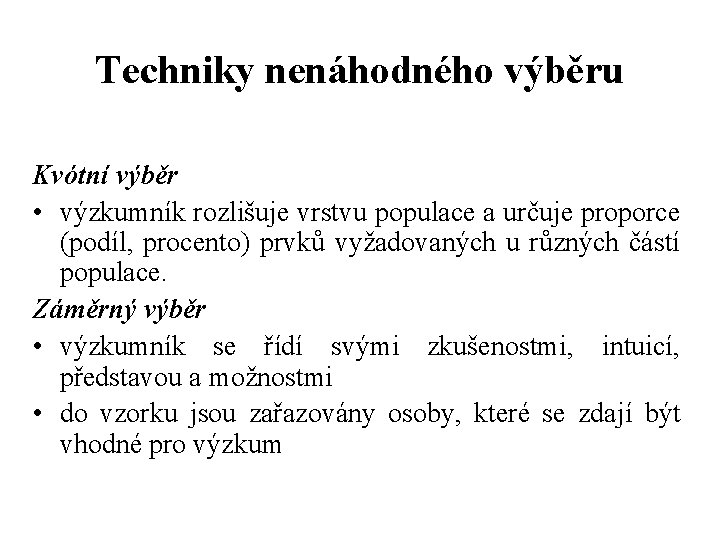 Techniky nenáhodného výběru

Kvótní výběr

• výzkumník rozlišuje vrstvu populace a určuje proporce (podíl, procento) prvků vyžadovaných u různých částí populace.

Záměrný výběr

• výzkumník se řídí svými zkušenostmi, intuicí, představou a možnostmi

• do vzorku jsou zařazovány osoby, které se zdají být vhodné pro výzkum